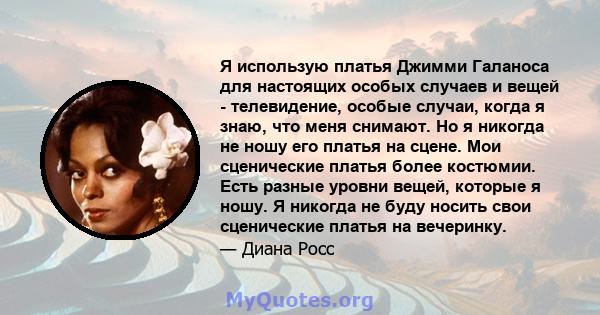 Я использую платья Джимми Галаноса для настоящих особых случаев и вещей - телевидение, особые случаи, когда я знаю, что меня снимают. Но я никогда не ношу его платья на сцене. Мои сценические платья более костюмии. Есть разные уровни вещей, которые я ношу. Я никогда не буду носить свои сценические платья на вечеринку.
— Диана Росс

MyQuotes.org